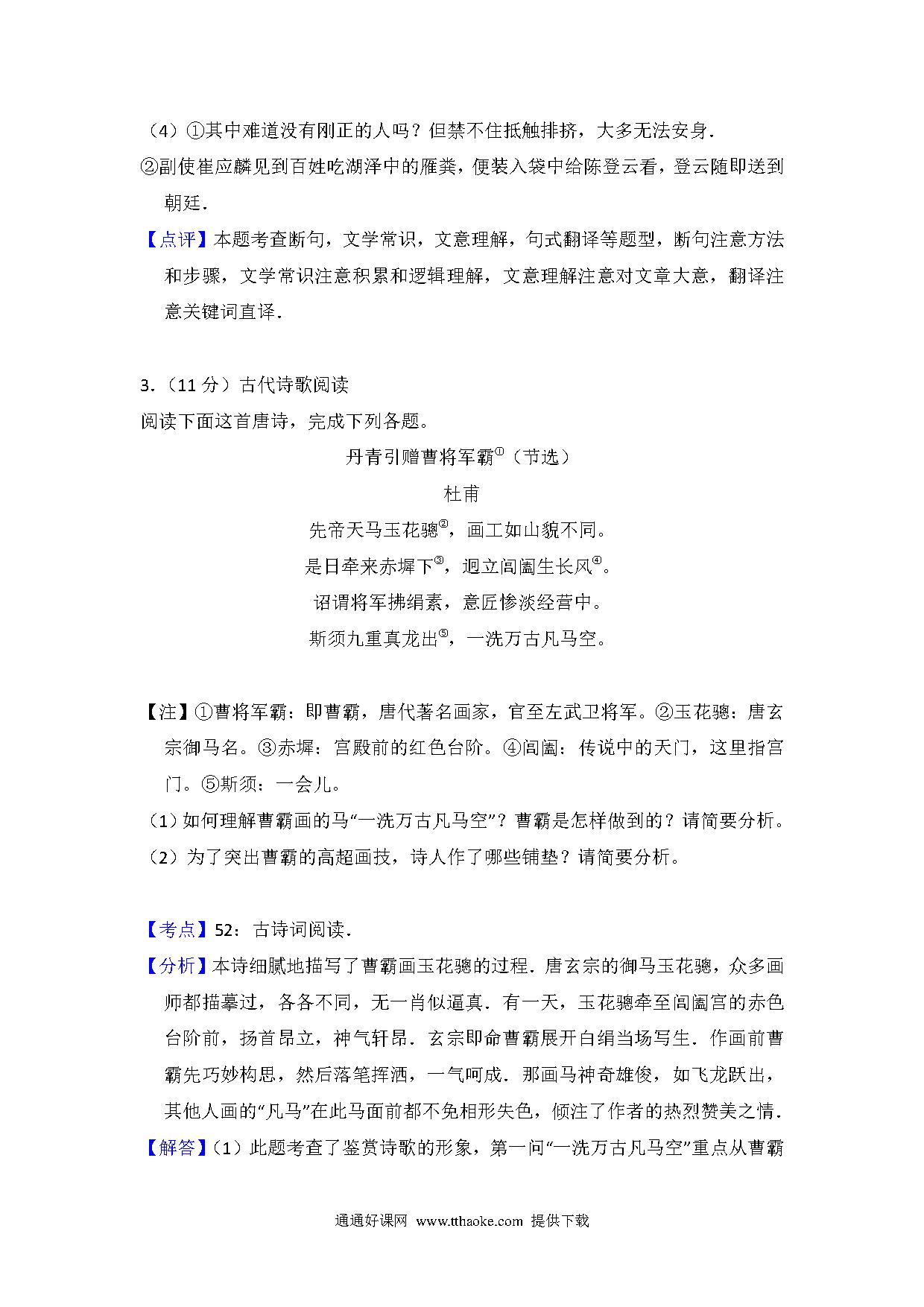 （4）①其中难道没有刚正的人吗？但禁不住抵触排挤，大多无法安身．
②副使崔应麟见到百姓吃湖泽中的雁粪，便装入袋中给陈登云看，登云随即送到朝廷．
【点评】本题考查断句，文学常识，文意理解，句式翻译等题型，断句注意方法和步骤，文学常识注意积累和逻辑理解，文意理解注意对文章大意，翻译注意关键词直译．

3．（11 分）古代诗歌阅读
阅读下面这首唐诗，完成下列各题。

丹青引赠曹将军霸①（节选）
杜甫
先帝天马玉花骢②，画工如山貌不同。
是日牵来赤墀下③，迥立阊阖生长风④。
诏谓将军拂绢素，意匠惨淡经营中。
斯须九重真龙出⑤，一洗万古凡马空。

【注】①曹将军霸：即曹霸，唐代著名画家，官至左武卫将军。②玉花骢：唐玄宗御马名。③赤墀：宫殿前的红色台阶。④阊阖：传说中的天门，这里指宫门。⑤斯须：一会儿。
（1）如何理解曹霸画的马“一洗万古凡马空”？曹霸是怎样做到的？请简要分析。
（2）为了突出曹霸的高超画技，诗人作了哪些铺垫？请简要分析。

【考点】52：古诗词阅读．
【分析】本诗细腻地描写了曹霸画玉花骢的过程．唐玄宗的御马玉花骢，众多画师都描摹过，各各不同，无一肖似逼真．有一天，玉花骢牵至阊阖宫的赤色台阶前，扬首昂立，神气轩昂．玄宗即命曹霸展开白绢当场写生．作画前曹霸先巧妙构思，然后落笔挥洒，一气呵成．那画马神奇雄俊，如飞龙跃出，其他人画的“凡马”在此马面前都不免相形失色，倾注了作者的热烈赞美之情．
【解答】（1）此题考查了鉴赏诗歌的形象，第一问“一洗万古凡马空”重点从曹霸

通通好课网 www.tthaoke.com 提供下载